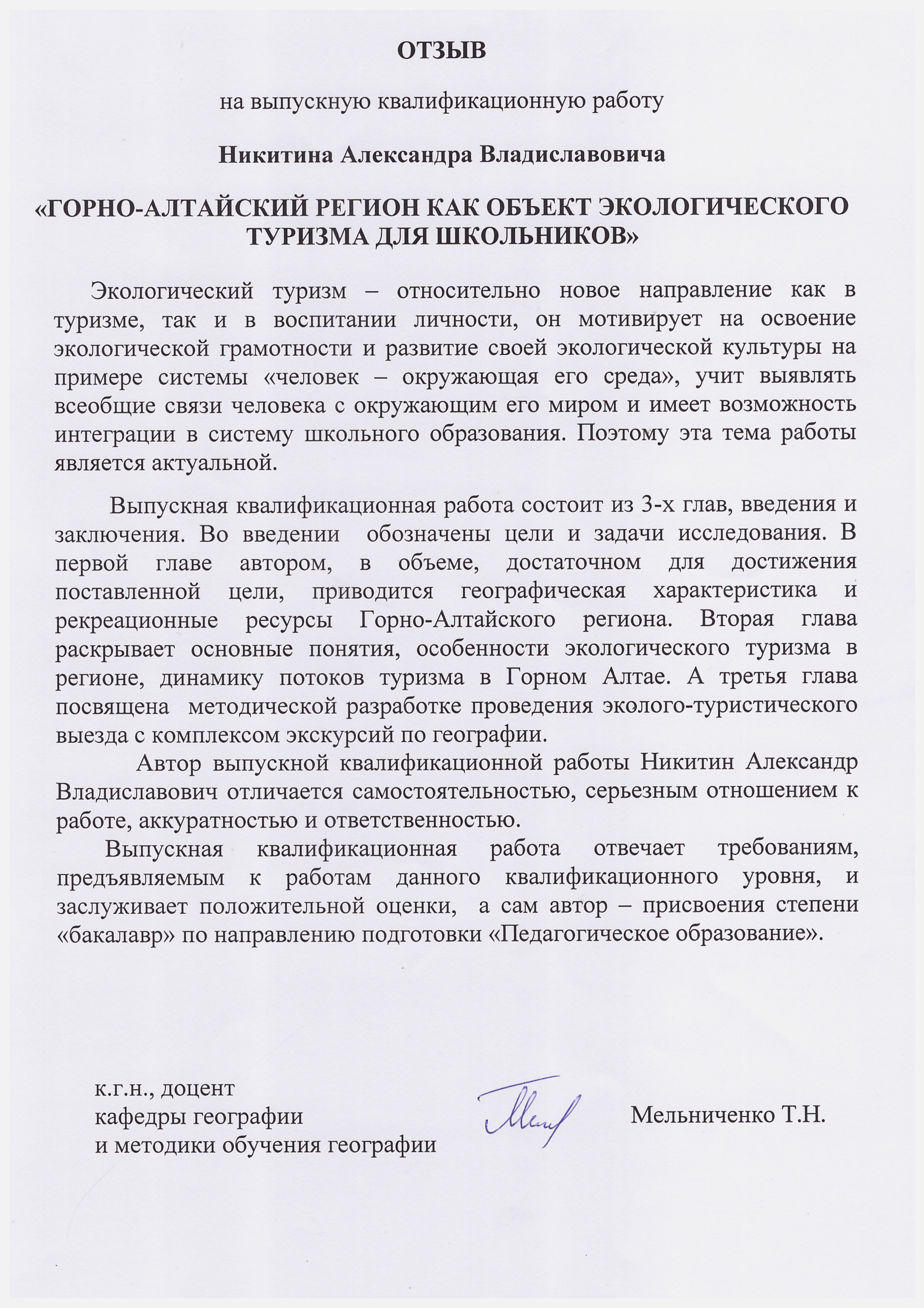 ОТЗЫВ

на выпускную квалификационную работу

Никитина Александра Владиславовича

«ГОРНО-АЛТАЙСКИЙ РЕГИОН КАК ОБЪЕКТ ЭКОЛОГИЧЕСКОГО ТУРИЗМА ДЛЯ ШКОЛЬНИКОВ»

Экологический туризм – относительно новое направление как в туризме, так и в воспитании личности, он мотивирует на освоение экологической грамотности и развитие своей экологической культуры на примере системы «человек – окружающая его среда», учит выявлять всеобщие связи человека с окружающим его миром и имеет возможность интеграции в систему школьного образования. Поэтому эта тема работы является актуальной.

Выпускная квалификационная работа состоит из 3-х глав, введения и заключения. Во введении обозначены цели и задачи исследования. В первой главе автором, в объеме, достаточном для достижения поставленной цели, приводится географическая характеристика и рекреационные ресурсы Горно-Алтайского региона. Вторая глава раскрывает основные понятия, особенности экологического туризма в регионе, динамику потоков туризма в Горном Алтае. А третья глава посвящена методической разработке проведения эколого-туристического выезда с комплексом экскурсий по географии.

Автор выпускной квалификационной работы Никитин Александр Владиславович отличается самостоятельностью, серьезным отношением к работе, аккуратностью и ответственностью.

Выпускная квалификационная работа отвечает требованиям, предъявляемым к работам данного квалификационного уровня, и заслуживает положительной оценки, а сам автор – присвоения степени «бакалавр» по направлению подготовки «Педагогическое образование».

к.г.н., доцент
кафедры географии
и методики обучения географии

Мельниченко Т.Н.